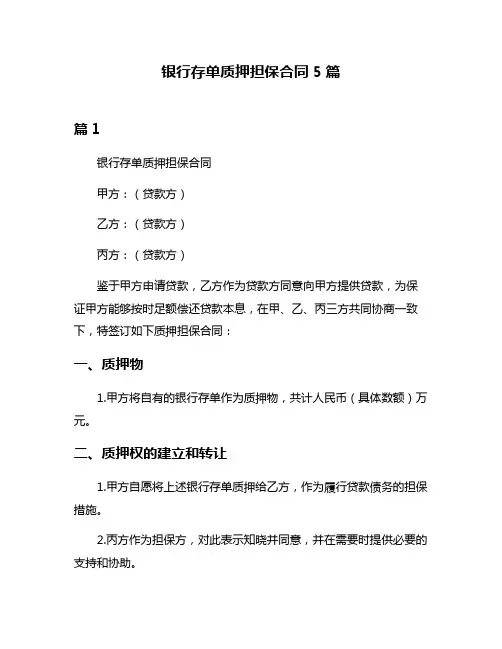 银行存单质押担保合同 5 篇

篇 1

银行存单质押担保合同

甲方：（贷款方）

乙方：（贷款方）

丙方：（贷款方）

鉴于甲方申请贷款，乙方作为贷款方同意向甲方提供贷款，为保证甲方能够按时足额偿还贷款本息，在甲、乙、丙三方共同协商一致下，特签订如下质押担保合同：

一、质押物

1.甲方将自有的银行存单作为质押物，共计人民币（具体数额）万元。

二、质押权的建立和转让

1.甲方自愿将上述银行存单质押给乙方，作为履行贷款债务的担保措施。

2.丙方作为担保方，对此表示知晓并同意，并在需要时提供必要的支持和协助。